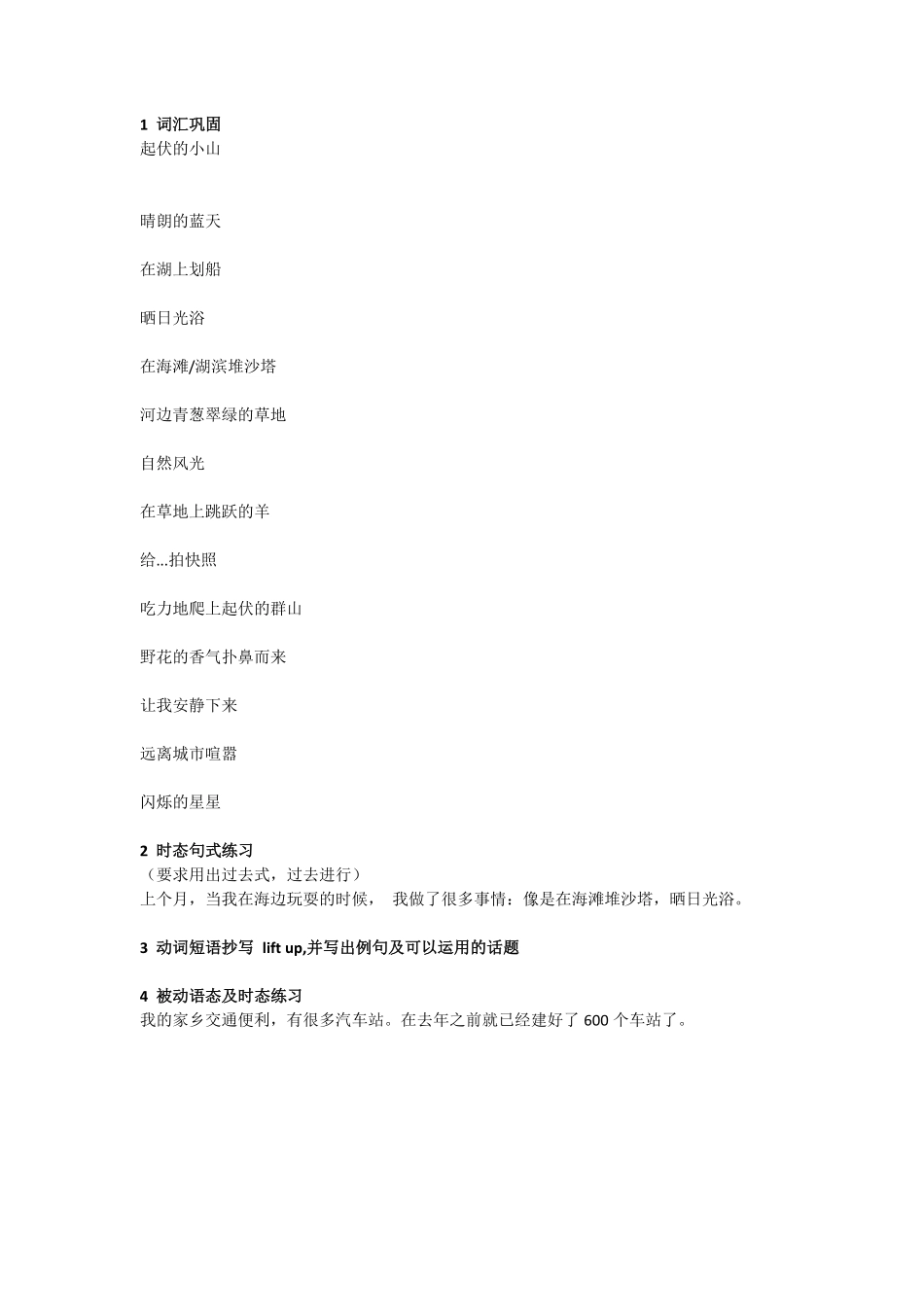 **1 词汇巩固**
起伏的小山

晴朗的蓝天

在湖上划船

晒日光浴

在海滩/湖滨堆沙塔

河边青葱翠绿的草地

自然风光

在草地上跳跃的羊

给...拍快照

吃力地爬上起伏的群山

野花的香气扑鼻而来

让我安静下来

远离城市喧嚣

闪烁的星星

**2 时态句式练习**
（要求用出过去式，过去进行）
上个月，当我在海边玩耍的时候， 我做了很多事情：像是在海滩堆沙塔，晒日光浴。

**3 动词短语抄写 lift up,并写出例句及可以运用的话题**

**4 被动语态及时态练习**
我的家乡交通便利，有很多汽车站。在去年之前就已经建好了 600 个车站了。